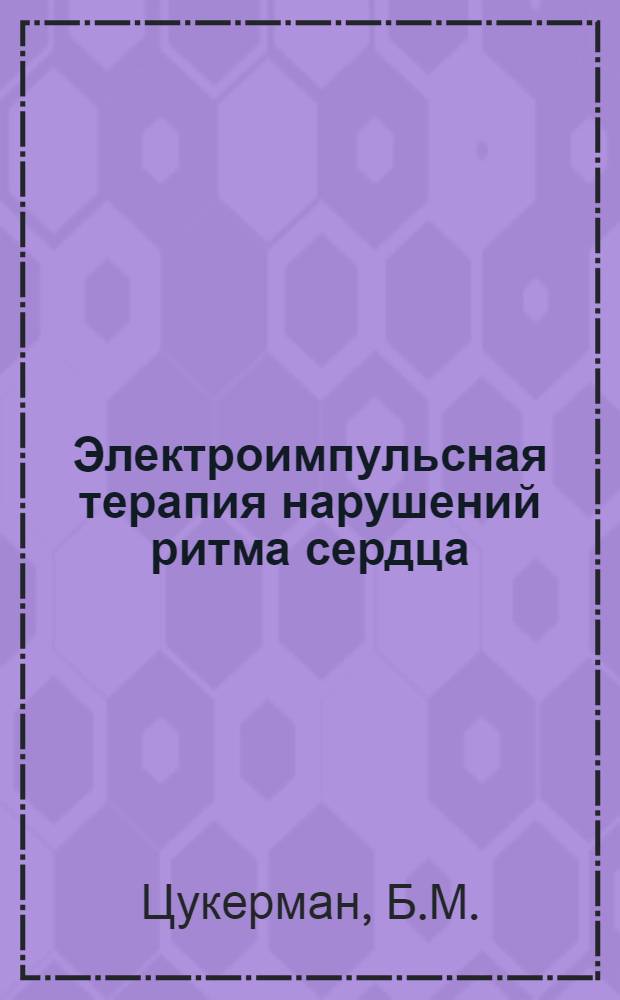 Электроимпульсная терапия нарушений ритма сердца

Цукерман, Б.М.